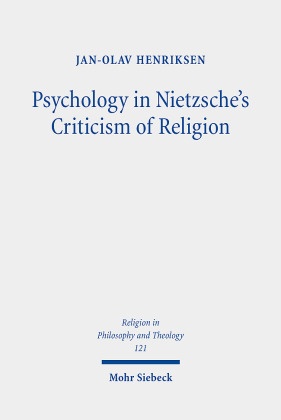 JAN-OLAV HENRIKSEN

Psychology in Nietzsche's Criticism of Religion

Religion in Philosophy and Theology 121

Mohr Siebeck